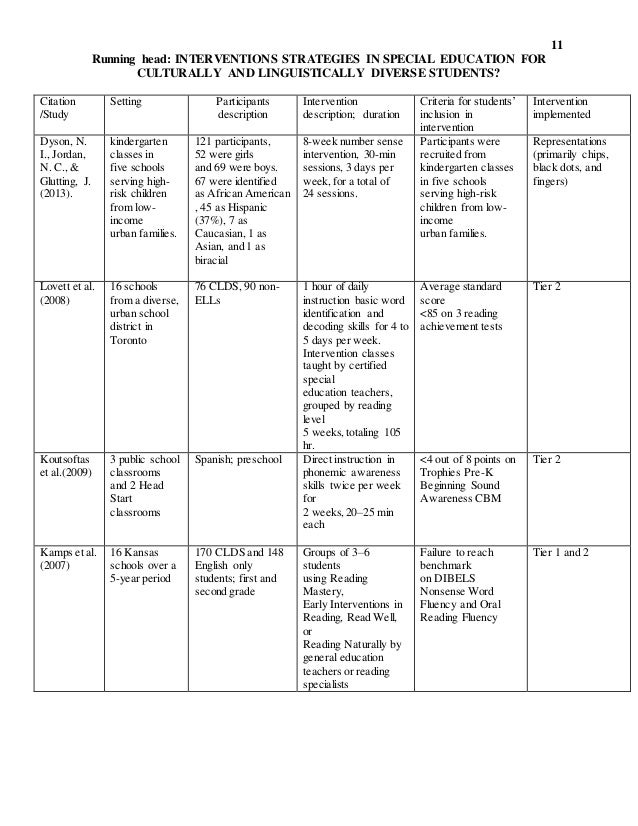 11

Running head: INTERVENTIONS STRATEGIES IN SPECIAL EDUCATION FOR CULTURALLY AND LINGUISTICALLY DIVERSE STUDENTS?

| Citation /Study | Setting | Participants description | Intervention description; duration | Criteria for students' inclusion in intervention | Intervention implemented |
|---|---|---|---|---|---|
| Dyson, N. I., Jordan, N. C., & Glutting, J. (2013). | kindergarten classes in five schools serving high-risk children from low-income urban families. | 121 participants, 52 were girls and 69 were boys. 67 were identified as African American , 45 as Hispanic (37%), 7 as Caucasian, 1 as Asian, and 1 as biracial | 8-week number sense intervention, 30-min sessions, 3 days per week, for a total of 24 sessions. | Participants were recruited from kindergarten classes in five schools serving high-risk children from low-income urban families. | Representations (primarily chips, black dots, and fingers) |
| Lovett et al. (2008) | 16 schools from a diverse, urban school district in Toronto | 76 CLDS, 90 non-ELLs | 1 hour of daily instruction basic word identification and decoding skills for 4 to 5 days per week. Intervention classes taught by certified special education teachers, grouped by reading level 5 weeks, totaling 105 hr. | Average standard score <85 on 3 reading achievement tests | Tier 2 |
| Koutsoftas et al.(2009) | 3 public school classrooms and 2 Head Start classrooms | Spanish; preschool | Direct instruction in phonemic awareness skills twice per week for 2 weeks, 20–25 min each | <4 out of 8 points on Trophies Pre-K Beginning Sound Awareness CBM | Tier 2 |
| Kamps et al. (2007) | 16 Kansas schools over a 5-year period | 170 CLDS and 148 English only students; first and second grade | Groups of 3–6 students using Reading Mastery, Early Interventions in Reading, Read Well, or Reading Naturally by general education teachers or reading specialists | Failure to reach benchmark on DIBELS Nonsense Word Fluency and Oral Reading Fluency | Tier 1 and 2 |